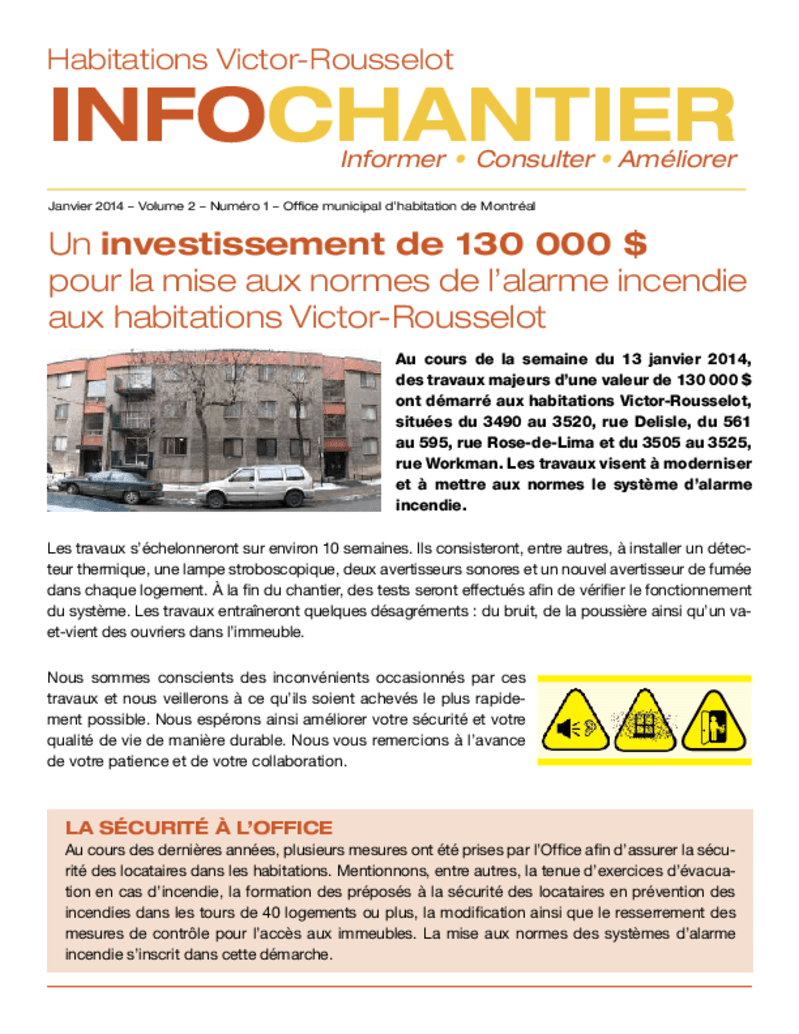 Habitations Victor-Rousselot
INFOCHANTIER
Informer • Consulter • Améliorer

Janvier 2014 – Volume 2 – Numéro 1 – Office municipal d'habitation de Montréal

Un investissement de 130 000 $ pour la mise aux normes de l'alarme incendie aux habitations Victor-Rousselot

Au cours de la semaine du 13 janvier 2014, des travaux majeurs d'une valeur de 130 000 $ ont démarré aux habitations Victor-Rousselot, situées du 3490 au 3520, rue Delisle, du 561 au 595, rue Rose-de-Lima et du 3505 au 3525, rue Workman. Les travaux visent à moderniser et à mettre aux normes le système d'alarme incendie.

Les travaux s'échelonneront sur environ 10 semaines. Ils consisteront, entre autres, à installer un détecteur thermique, une lampe stroboscopique, deux avertisseurs sonores et un nouvel avertisseur de fumée dans chaque logement. À la fin du chantier, des tests seront effectués afin de vérifier le fonctionnement du système. Les travaux entraîneront quelques désagréments : du bruit, de la poussière ainsi qu'un va-et-vient des ouvriers dans l'immeuble.

Nous sommes conscients des inconvénients occasionnés par ces travaux et nous veillerons à ce qu'ils soient achevés le plus rapidement possible. Nous espérons ainsi améliorer votre sécurité et votre qualité de vie de manière durable. Nous vous remercions à l'avance de votre patience et de votre collaboration.

LA SÉCURITÉ À L'OFFICE
Au cours des dernières années, plusieurs mesures ont été prises par l'Office afin d'assurer la sécurité des locataires dans les habitations. Mentionnons, entre autres, la tenue d'exercices d'évacuation en cas d'incendie, la formation des préposés à la sécurité des locataires en prévention des incendies dans les tours de 40 logements ou plus, la modification ainsi que le resserrement des mesures de contrôle pour l'accès aux immeubles. La mise aux normes des systèmes d'alarme incendie s'inscrit dans cette démarche.